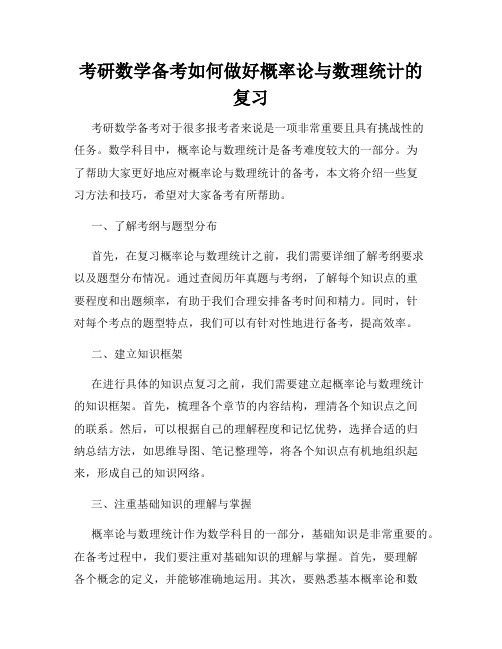 考研数学备考如何做好概率论与数理统计的复习

考研数学备考对于很多报考者来说是一项非常重要且具有挑战性的任务。数学科目中，概率论与数理统计是备考难度较大的一部分。为了帮助大家更好地应对概率论与数理统计的备考，本文将介绍一些复习方法和技巧，希望对大家备考有所帮助。

一、了解考纲与题型分布

首先，在复习概率论与数理统计之前，我们需要详细了解考纲要求以及题型分布情况。通过查阅历年真题与考纲，了解每个知识点的重要程度和出题频率，有助于我们合理安排备考时间和精力。同时，针对每个考点的题型特点，我们可以有针对性地进行备考，提高效率。

二、建立知识框架

在进行具体的知识点复习之前，我们需要建立起概率论与数理统计的知识框架。首先，梳理各个章节的内容结构，理清各个知识点之间的联系。然后，可以根据自己的理解程度和记忆优势，选择合适的归纳总结方法，如思维导图、笔记整理等，将各个知识点有机地组织起来，形成自己的知识网络。

三、注重基础知识的理解与掌握

概率论与数理统计作为数学科目的一部分，基础知识是非常重要的。在备考过程中，我们要注重对基础知识的理解与掌握。首先，要理解各个概念的定义，并能够准确地运用。其次，要熟悉基本概率论和数